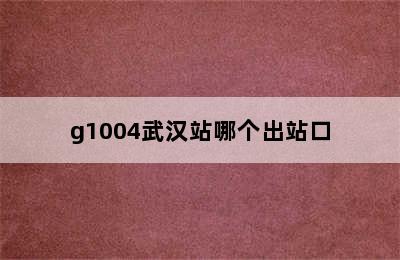 g1004武汉站哪个出站口